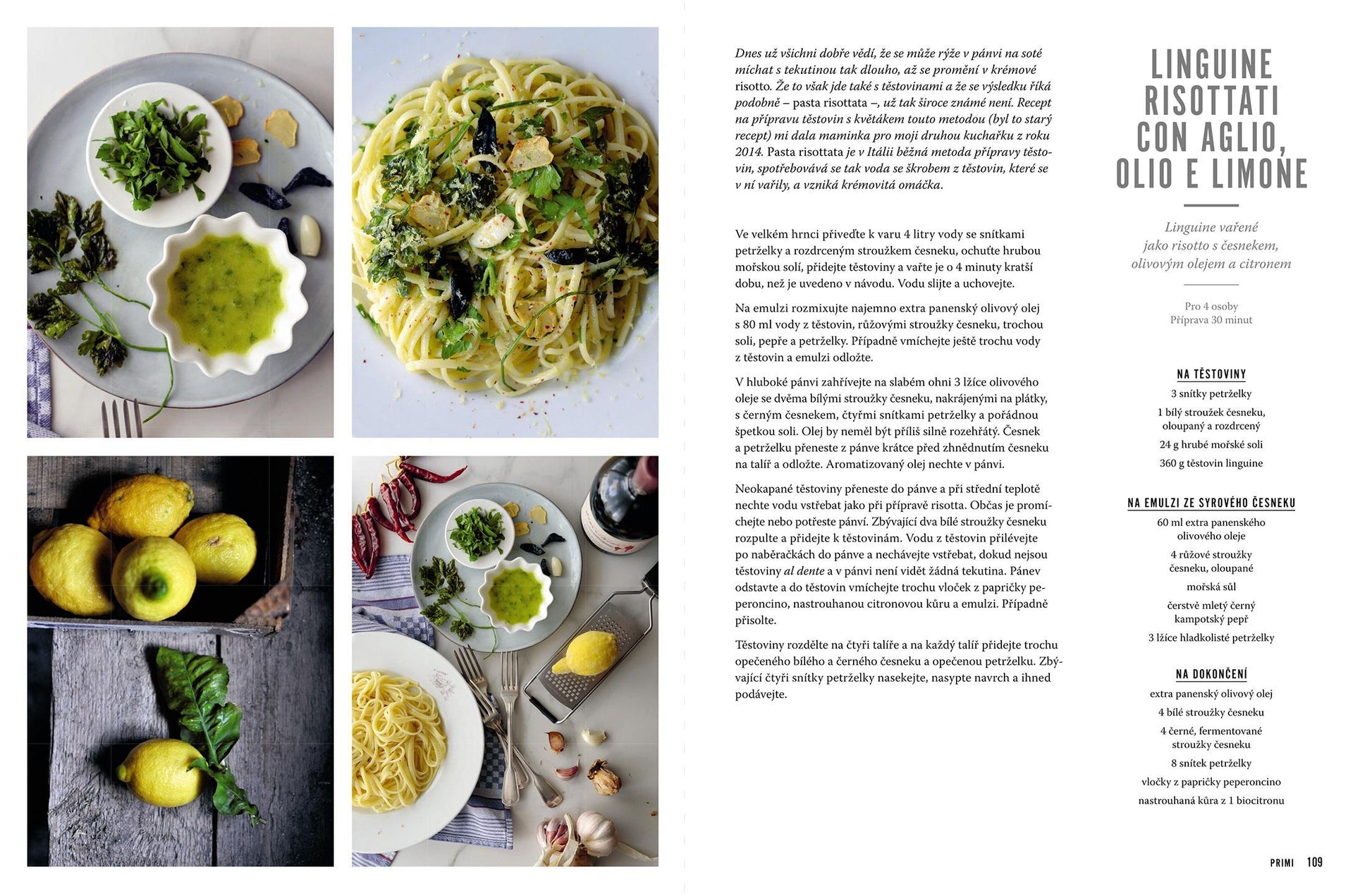 Dnes už všichni dobře vědí, že se může rýže v pánvi na soté míchat s tekutinou tak dlouho, až se promění v krémové risotto. Že to však jde také s těstovinami a že se výsledku říká podobně – pasta risottata –, už tak široce známé není. Recept na přípravu těstovin s květákem touto metodou (byl to starý recept) mi dala maminka pro moji druhou kuchařku z roku 2014. Pasta risottata je v Itálii běžná metoda přípravy těstovin, spotřebovává se tak voda se škrobem z těstovin, které se v ní vařily, a vzniká krémovitá omáčka.

Ve velkém hrnci přiveďte k varu 4 litry vody se snítkami petrželky a rozdrceným stroužkem česneku, ochuťte hrubou mořskou solí, přidejte těstoviny a vařte je o 4 minuty kratší dobu, než je uvedeno v návodu. Vodu slijte a uchovejte.

Na emulzi rozmixujte najemno extra panenský olivový olej s 80 ml vody z těstovin, růžovými stroužky česneku, trochou soli, pepře a petrželky. Případně vmíchejte ještě trochu vody z těstovin a emulzi odložte.

V hluboké pánvi zahřívejte na slabém ohni 3 lžíce olivového oleje se dvěma bílými stroužky česneku, nakrájenými na plátky, s černým česnekem, čtyřmi snítkami petrželky a pořádnou špetkou soli. Olej by neměl být příliš silně rozehřátý. Česnek a petrželku přeneste z pánve krátce před zhnědnutím česneku na talíř a odložte. Aromatizovaný olej nechte v pánvi.

Neokapané těstoviny přeneste do pánve a při střední teplotě nechte vodu vstřebat jako při přípravě risotta. Občas je promíchejte nebo potřeste pánví. Zbývající dva bílé stroužky česneku rozpulte a přidejte k těstovinám. Vodu z těstovin přilévejte po naběračkách do pánve a nechávejte vstřebat, dokud nejsou těstoviny al dente a v pánvi není vidět žádná tekutina. Pánev odstavte a do těstovin vmíchejte trochu vloček z papričky peperoncino, nastrouhanou citronovou kůru a emulzi. Případně přisolte.

Těstoviny rozdělte na čtyři talíře a na každý talíř přidejte trochu opečeného bílého a černého česneku a opečenou petrželku. Zbývající čtyři snítky petrželky nasekejte, nasypte navrch a ihned podávejte.

LINGUINE RISOTTATI CON AGLIO, OLIO E LIMONE

Linguine vařené jako risotto s česnekem, olivovým olejem a citronem

Pro 4 osoby
Příprava 30 minut

NA TĚSTOVINY
3 snítky petrželky
1 bílý stroužek česneku, oloupaný a rozdrcený
24 g hrubé mořské soli
360 g těstovin linguine

NA EMULZI ZE SYROVÉHO ČESNEKU
60 ml extra panenského olivového oleje
4 růžové stroužky česneku, oloupané
mořská sůl
čerstvě mletý černý kampotský pepř
3 lžíce hladkolisté petrželky

NA DOKONČENÍ
extra panenský olivový olej
4 bílé stroužky česneku
4 černé, fermentované stroužky česneku
8 snítek petrželky
vločky z papričky peperoncino
nastrouhaná kůra z 1 biocitronu

PRIMI 109